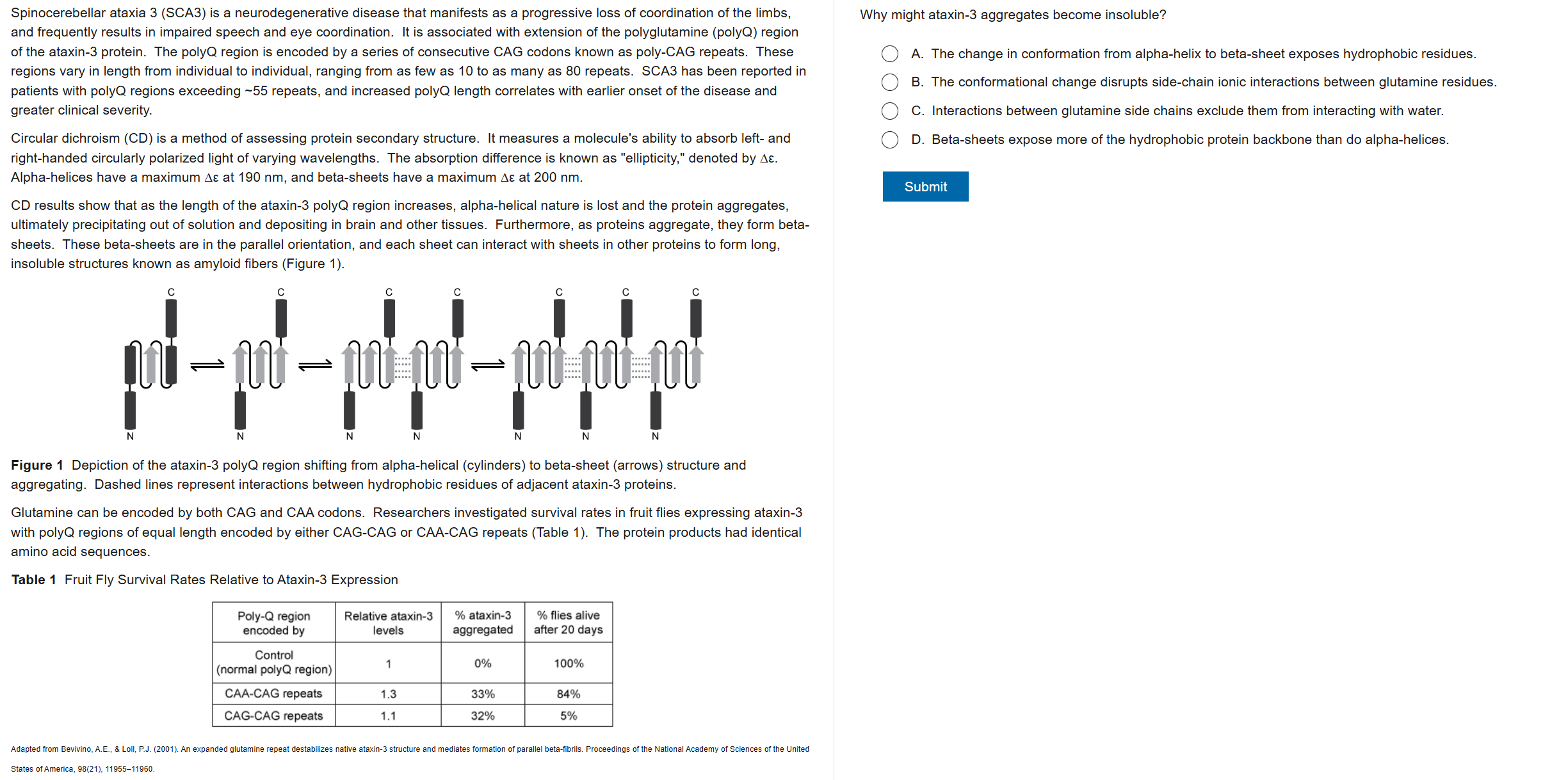 Spinocerebellar ataxia 3 (SCA3) is a neurodegenerative disease that manifests as a progressive loss of coordination of the limbs, and frequently results in impaired speech and eye coordination. It is associated with extension of the polyglutamine (polyQ) region of the ataxin-3 protein. The polyQ region is encoded by a series of consecutive CAG codons known as poly-CAG repeats. These regions vary in length from individual to individual, ranging from as few as 10 to as many as 80 repeats. SCA3 has been reported in patients with polyQ regions exceeding ~55 repeats, and increased polyQ length correlates with earlier onset of the disease and greater clinical severity.

Circular dichroism (CD) is a method of assessing protein secondary structure. It measures a molecule's ability to absorb left- and right-handed circularly polarized light of varying wavelengths. The absorption difference is known as "ellipticity," denoted by $\Delta\varepsilon$. Alpha-helices have a maximum $\Delta\varepsilon$ at 190 nm, and beta-sheets have a maximum $\Delta\varepsilon$ at 200 nm.

CD results show that as the length of the ataxin-3 polyQ region increases, alpha-helical nature is lost and the protein aggregates, ultimately precipitating out of solution and depositing in brain and other tissues. Furthermore, as proteins aggregate, they form beta-sheets. These beta-sheets are in the parallel orientation, and each sheet can interact with sheets in other proteins to form long, insoluble structures known as amyloid fibers (Figure 1).

C C C C C C C

N N N N N N N

**Figure 1** Depiction of the ataxin-3 polyQ region shifting from alpha-helical (cylinders) to beta-sheet (arrows) structure and aggregating. Dashed lines represent interactions between hydrophobic residues of adjacent ataxin-3 proteins.

Glutamine can be encoded by both CAG and CAA codons. Researchers investigated survival rates in fruit flies expressing ataxin-3 with polyQ regions of equal length encoded by either CAG-CAG or CAA-CAG repeats (Table 1). The protein products had identical amino acid sequences.

**Table 1** Fruit Fly Survival Rates Relative to Ataxin-3 Expression

| Poly-Q region encoded by | Relative ataxin-3 levels | % ataxin-3 aggregated | % flies alive after 20 days |
|---|---|---|---|
| Control (normal polyQ region) | 1 | 0% | 100% |
| CAA-CAG repeats | 1.3 | 33% | 84% |
| CAG-CAG repeats | 1.1 | 32% | 5% |

Adapted from Bevivino, A.E., & Loll, P.J. (2001). An expanded glutamine repeat destabilizes native ataxin-3 structure and mediates formation of parallel beta-fibrils. Proceedings of the National Academy of Sciences of the United States of America, 98(21), 11955–11960.

Why might ataxin-3 aggregates become insoluble?

A. The change in conformation from alpha-helix to beta-sheet exposes hydrophobic residues.
B. The conformational change disrupts side-chain ionic interactions between glutamine residues.
C. Interactions between glutamine side chains exclude them from interacting with water.
D. Beta-sheets expose more of the hydrophobic protein backbone than do alpha-helices.

Submit